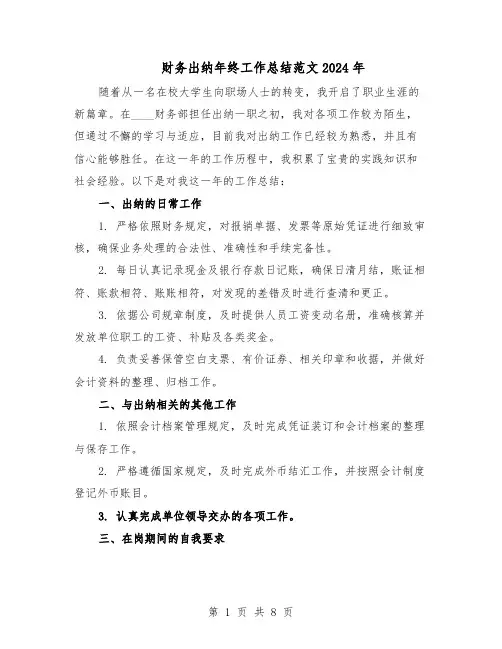 财务出纳年终工作总结范文2024年

随着从一名在校大学生向职场人士的转变，我开启了职业生涯的新篇章。在____财务部担任出纳一职之初，我对各项工作较为陌生，但通过不懈的学习与适应，目前我对出纳工作已经较为熟悉，并且有信心能够胜任。在这一年的工作历程中，我积累了宝贵的实践知识和社会经验。以下是对我这一年的工作总结：

一、出纳的日常工作

1. 严格依照财务规定，对报销单据、发票等原始凭证进行细致审核，确保业务处理的合法性、准确性和手续完备性。

2. 每日认真记录现金及银行存款日记账，确保日清月结，账证相符、账款相符、账账相符，对发现的差错及时进行查清和更正。

3. 依据公司规章制度，及时提供人员工资变动名册，准确核算并发放单位职工的工资、补贴及各类奖金。

4. 负责妥善保管空白支票、有价证券、相关印章和收据，并做好会计资料的整理、归档工作。

二、与出纳相关的其他工作

1. 依照会计档案管理规定，及时完成凭证装订和会计档案的整理与保存工作。

2. 严格遵循国家规定，及时完成外币结汇工作，并按照会计制度登记外币账目。

3. 认真完成单位领导交办的各项工作。

三、在岗期间的自我要求

第 1 页 共 8 页